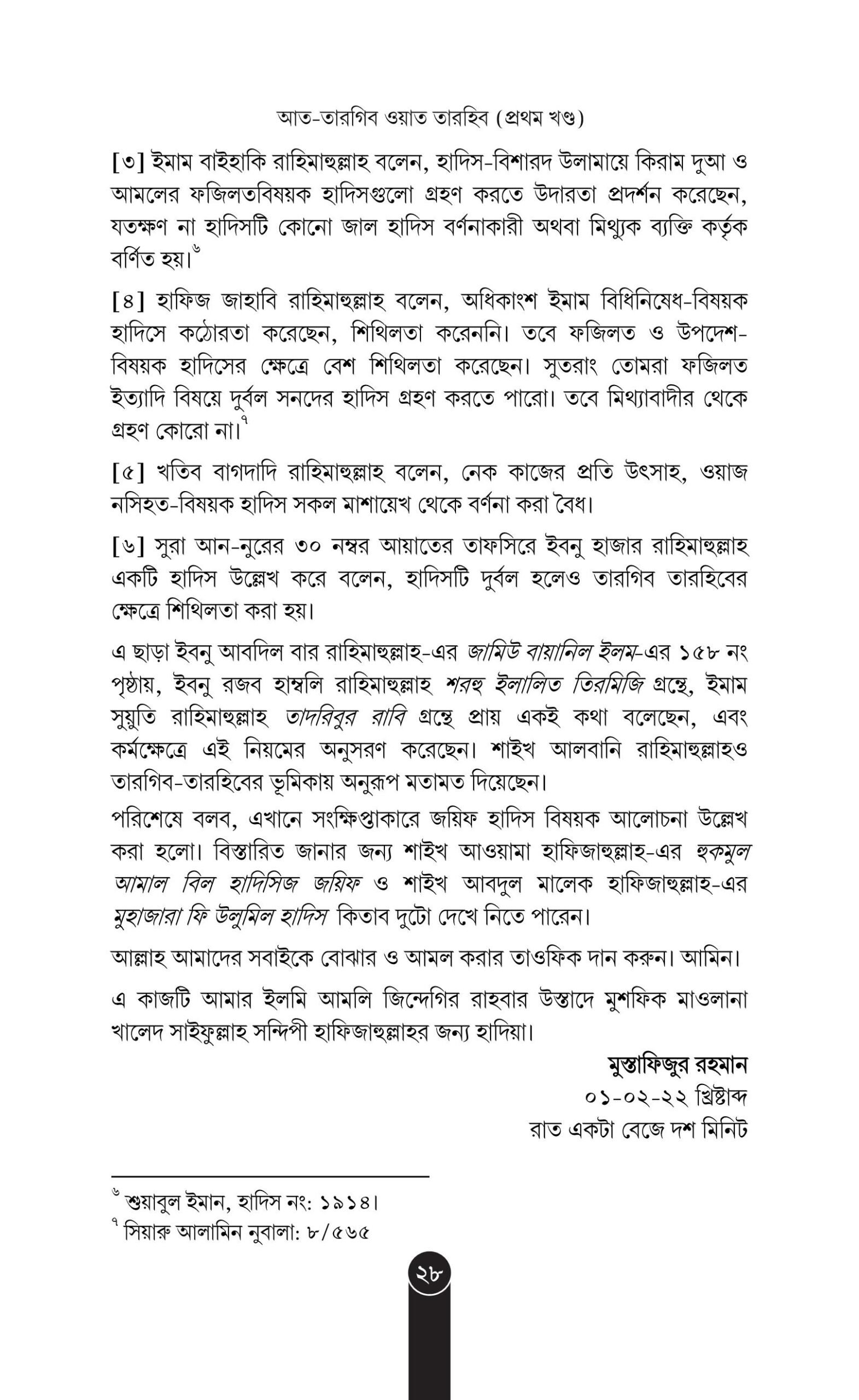 আত-তারগিব ওয়াত তারহিব (প্রথম খণ্ড)

[৩] ইমাম বাইহাকি রাহিমাহুল্লাহ বলেন, হাদিস-বিশারদ উলামায়ে কিরাম দুআ ও আমলের ফজিলতবিষয়ক হাদিসগুলো গ্রহণ করতে উদারতা প্রদর্শন করেছেন, যতক্ষণ না হাদিসটি কোনো জাল হাদিস বর্ণনাকারী অথবা মিথ্যুক ব্যক্তি কর্তৃক বর্ণিত হয়।$^{৬}$

[৪] হাফিজ জাহাবি রাহিমাহুল্লাহ বলেন, অধিকাংশ ইমাম বিধিনিষেধ-বিষয়ক হাদিসে কঠোরতা করেছেন, শিথিলতা করেননি। তবে ফজিলত ও উপদেশ-বিষয়ক হাদিসের ক্ষেত্রে বেশ শিথিলতা করেছেন। সুতরাং তোমরা ফজিলত ইত্যাদি বিষয়ে দুর্বল সনদের হাদিস গ্রহণ করতে পারো। তবে মিথ্যাবাদীর থেকে গ্রহণ কোরো না।$^{৭}$

[৫] খতিব বাগদাদি রাহিমাহুল্লাহ বলেন, নেক কাজের প্রতি উৎসাহ, ওয়াজ নসিহত-বিষয়ক হাদিস সকল মাশায়েখ থেকে বর্ণনা করা বৈধ।

[৬] সুরা আন-নুরের ৩০ নম্বর আয়াতের তাফসিরে ইবনু হাজার রাহিমাহুল্লাহ একটি হাদিস উল্লেখ করে বলেন, হাদিসটি দুর্বল হলেও তারগিব তারহিবের ক্ষেত্রে শিথিলতা করা হয়।

এ ছাড়া ইবনু আবদিল বার রাহিমাহুল্লাহ-এর জামিউ বায়ানিল ইলম-এর ১৫৮ নং পৃষ্ঠায়, ইবনু রজব হাম্বলি রাহিমাহুল্লাহ শরহু ইলালিত তিরমিজি গ্রন্থে, ইমাম সুয়ুতি রাহিমাহুল্লাহ তাদরিবুর রাবি গ্রন্থে প্রায় একই কথা বলেছেন, এবং কর্মক্ষেত্রে এই নিয়মের অনুসরণ করেছেন। শাইখ আলবানি রাহিমাহুল্লাহও তারগিব-তারহিবের ভূমিকায় অনুরূপ মতামত দিয়েছেন।

পরিশেষে বলব, এখানে সংক্ষিপ্তাকারে জয়িফ হাদিস বিষয়ক আলোচনা উল্লেখ করা হলো। বিস্তারিত জানার জন্য শাইখ আওয়ামা হাফিজাহুল্লাহ-এর হুকমুল আমাল বিল হাদিসিজ জয়িফ ও শাইখ আবদুল মালেক হাফিজাহুল্লাহ-এর মুহাজারা ফি উলুমিল হাদিস কিতাব দুটো দেখে নিতে পারেন।

আল্লাহ আমাদের সবাইকে বোঝার ও আমল করার তাওফিক দান করুন। আমিন।

এ কাজটি আমার ইলমি আমলি জিন্দেগির রাহবার উস্তাদে মুশফিক মাওলানা খালেদ সাইফুল্লাহ সন্দিপী হাফিজাহুল্লাহর জন্য হাদিয়া।

মুস্তাফিজুর রহমান
০১-০২-২২ খ্রিষ্টাব্দ
রাত একটা বেজে দশ মিনিট

$^{৬}$ শুয়াবুল ইমান, হাদিস নং: ১৯১৪।
$^{৭}$ সিয়ারু আলামিন নুবালা: ৮/৫৬৫

২৮